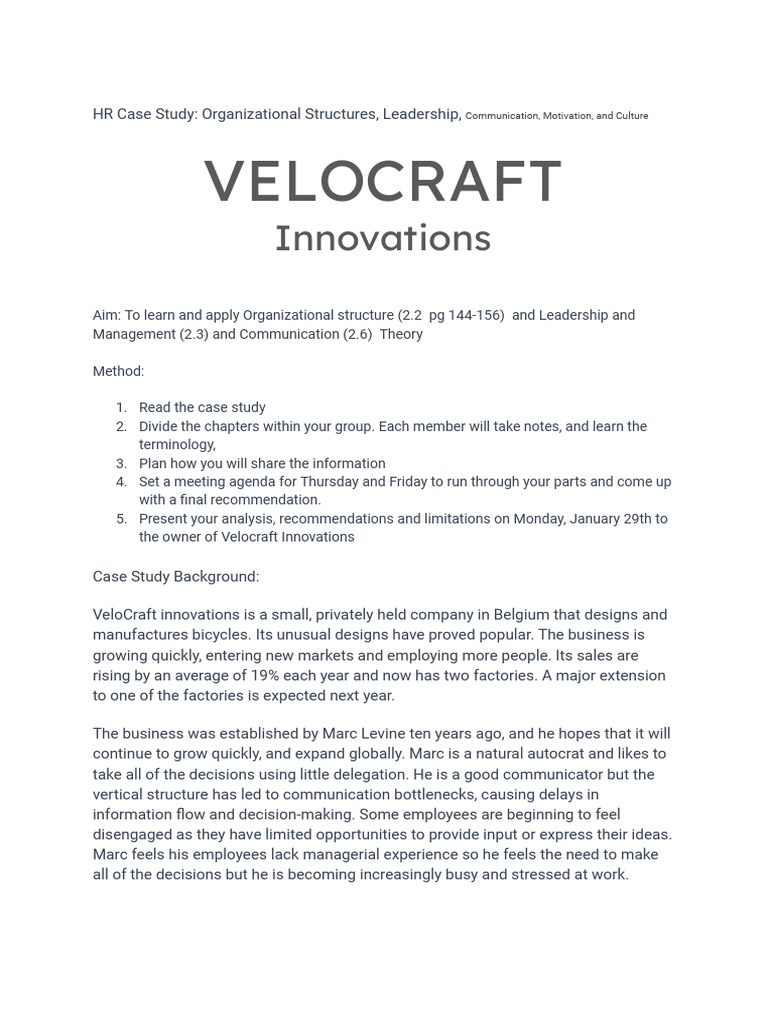 HR Case Study: Organizational Structures, Leadership, Communication, Motivation, and Culture

VELOCRAFT
Innovations

Aim: To learn and apply Organizational structure (2.2 pg 144-156) and Leadership and Management (2.3) and Communication (2.6) Theory

Method:

1. Read the case study
2. Divide the chapters within your group. Each member will take notes, and learn the terminology,
3. Plan how you will share the information
4. Set a meeting agenda for Thursday and Friday to run through your parts and come up with a final recommendation.
5. Present your analysis, recommendations and limitations on Monday, January 29th to the owner of Velocraft Innovations

Case Study Background:

VeloCraft innovations is a small, privately held company in Belgium that designs and manufactures bicycles. Its unusual designs have proved popular. The business is growing quickly, entering new markets and employing more people. Its sales are rising by an average of 19% each year and now has two factories. A major extension to one of the factories is expected next year.

The business was established by Marc Levine ten years ago, and he hopes that it will continue to grow quickly, and expand globally. Marc is a natural autocrat and likes to take all of the decisions using little delegation. He is a good communicator but the vertical structure has led to communication bottlenecks, causing delays in information flow and decision-making. Some employees are beginning to feel disengaged as they have limited opportunities to provide input or express their ideas. Marc feels his employees lack managerial experience so he feels the need to make all of the decisions but he is becoming increasingly busy and stressed at work.